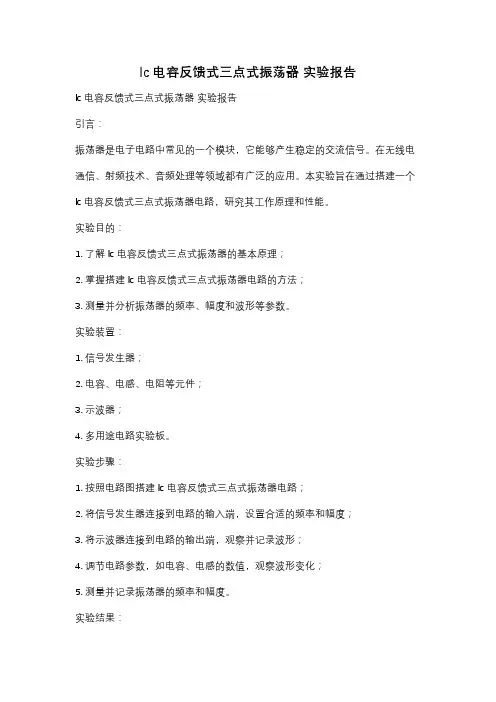 lc 电容反馈式三点式振荡器 实验报告

lc 电容反馈式三点式振荡器 实验报告

引言：

振荡器是电子电路中常见的一个模块，它能够产生稳定的交流信号。在无线电通信、射频技术、音频处理等领域都有广泛的应用。本实验旨在通过搭建一个 lc 电容反馈式三点式振荡器电路，研究其工作原理和性能。

实验目的：

1. 了解 lc 电容反馈式三点式振荡器的基本原理；

2. 掌握搭建 lc 电容反馈式三点式振荡器电路的方法；

3. 测量并分析振荡器的频率、幅度和波形等参数。

实验装置：

1. 信号发生器；

2. 电容、电感、电阻等元件；

3. 示波器；

4. 多用途电路实验板。

实验步骤：

1. 按照电路图搭建 lc 电容反馈式三点式振荡器电路；

2. 将信号发生器连接到电路的输入端，设置合适的频率和幅度；

3. 将示波器连接到电路的输出端，观察并记录波形；

4. 调节电路参数，如电容、电感的数值，观察波形变化；

5. 测量并记录振荡器的频率和幅度。

实验结果：